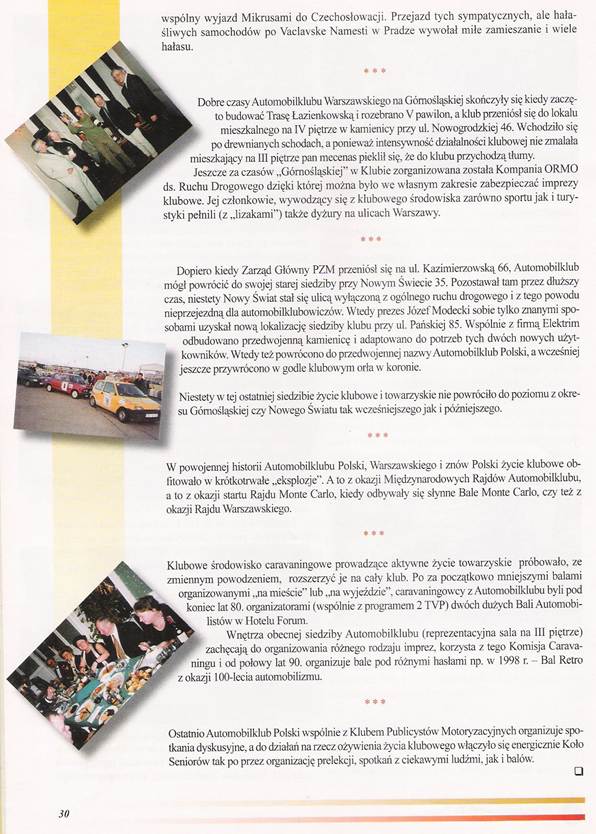 wspólny wyjazd Mikrusami do Czechosłowacji. Przejazd tych sympatycznych, ale hałaśliwych samochodów po Vaclavske Namesti w Pradze wywołał miłe zamieszanie i wiele hałasu.

***

Dobre czasy Automobilklubu Warszawskiego na Górnośląskiej skończyły się kiedy zaczęto budować Trasę Łazienkowską i rozebrano V pawilon, a klub przeniósł się do lokalu mieszkalnego na IV piętrze w kamienicy przy ul. Nowogrodzkiej 46. Wchodziło się po drewnianych schodach, a ponieważ intensywność działalności klubowej nie zmalała mieszkający na III piętrze pan mecenas pieklił się, że do klubu przychodzą tłumy.
Jeszcze za czasów „Górnośląskiej" w Klubie zorganizowana została Kompania ORMO ds. Ruchu Drogowego dzięki której można było we własnym zakresie zabezpieczać imprezy klubowe. Jej członkowie, wywodzący się z klubowego środowiska zarówno sportu jak i turystyki pełnili (z „lizakami") także dyżury na ulicach Warszawy.

***

Dopiero kiedy Zarząd Główny PZM przeniósł się na ul. Kazimierzowską 66, Automobilklub mógł powrócić do swojej starej siedziby przy Nowym Świecie 35. Pozostawał tam przez dłuższy czas, niestety Nowy Świat stał się ulicą wyłączoną z ogólnego ruchu drogowego i z tego powodu nieprzejezdną dla automobilklubowiczów. Wtedy prezes Józef Modecki sobie tylko znanymi sposobami uzyskał nową lokalizację siedziby klubu przy ul. Pańskiej 85. Wspólnie z firmą Elektrim odbudowano przedwojenną kamienicę i adaptowano do potrzeb tych dwóch nowych użytkowników. Wtedy też powrócono do przedwojennej nazwy Automobilklub Polski, a wcześniej jeszcze przywrócono w godle klubowym orła w koronie.

Niestety w tej ostatniej siedzibie życie klubowe i towarzyskie nie powróciło do poziomu z okresu Górnośląskiej czy Nowego Światu tak wcześniejszego jak i późniejszego.

***

W powojennej historii Automobilklubu Polski, Warszawskiego i znów Polski życie klubowe obfitowało w krótkotrwałe „eksplozje". A to z okazji Międzynarodowych Rajdów Automobilklubu, a to z okazji startu Rajdu Monte Carlo, kiedy odbywały się słynne Bale Monte Carlo, czy też z okazji Rajdu Warszawskiego.

***

Klubowe środowisko caravaningowe prowadzące aktywne życie towarzyskie próbowało, ze zmiennym powodzeniem, rozszerzyć je na cały klub. Po za początkowo mniejszymi balami organizowanymi „na mieście" lub „na wyjeździe", caravaningowcy z Automobilklubu byli pod koniec lat 80. organizatorami (wspólnie z programem 2 TVP) dwóch dużych Bali Automobilistów w Hotelu Forum.
Wnętrza obecnej siedziby Automobilklubu (reprezentacyjna sala na III piętrze) zachęcają do organizowania różnego rodzaju imprez, korzysta z tego Komisja Caravaningu i od połowy lat 90. organizuje bale pod różnymi hasłami np. w 1998 r. – Bal Retro z okazji 100-lecia automobilizmu.

***

Ostatnio Automobilklub Polski wspólnie z Klubem Publicystów Motoryzacyjnych organizuje spotkania dyskusyjne, a do działań na rzecz ożywienia życia klubowego włączyło się energicznie Koło Seniorów tak po przez organizację prelekcji, spotkań z ciekawymi ludźmi, jak i balów.

30